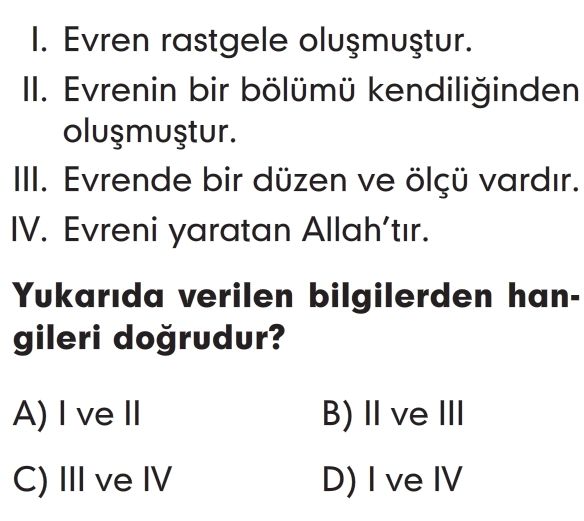 I. Evren rastgele oluşmuştur.
II. Evrenin bir bölümü kendiliğinden oluşmuştur.
III. Evrende bir düzen ve ölçü vardır.
IV. Evreni yaratan Allah'tır.

Yukarıda verilen bilgilerden hangileri doğrudur?

A) I ve II B) II ve III

C) III ve IV D) I ve IV